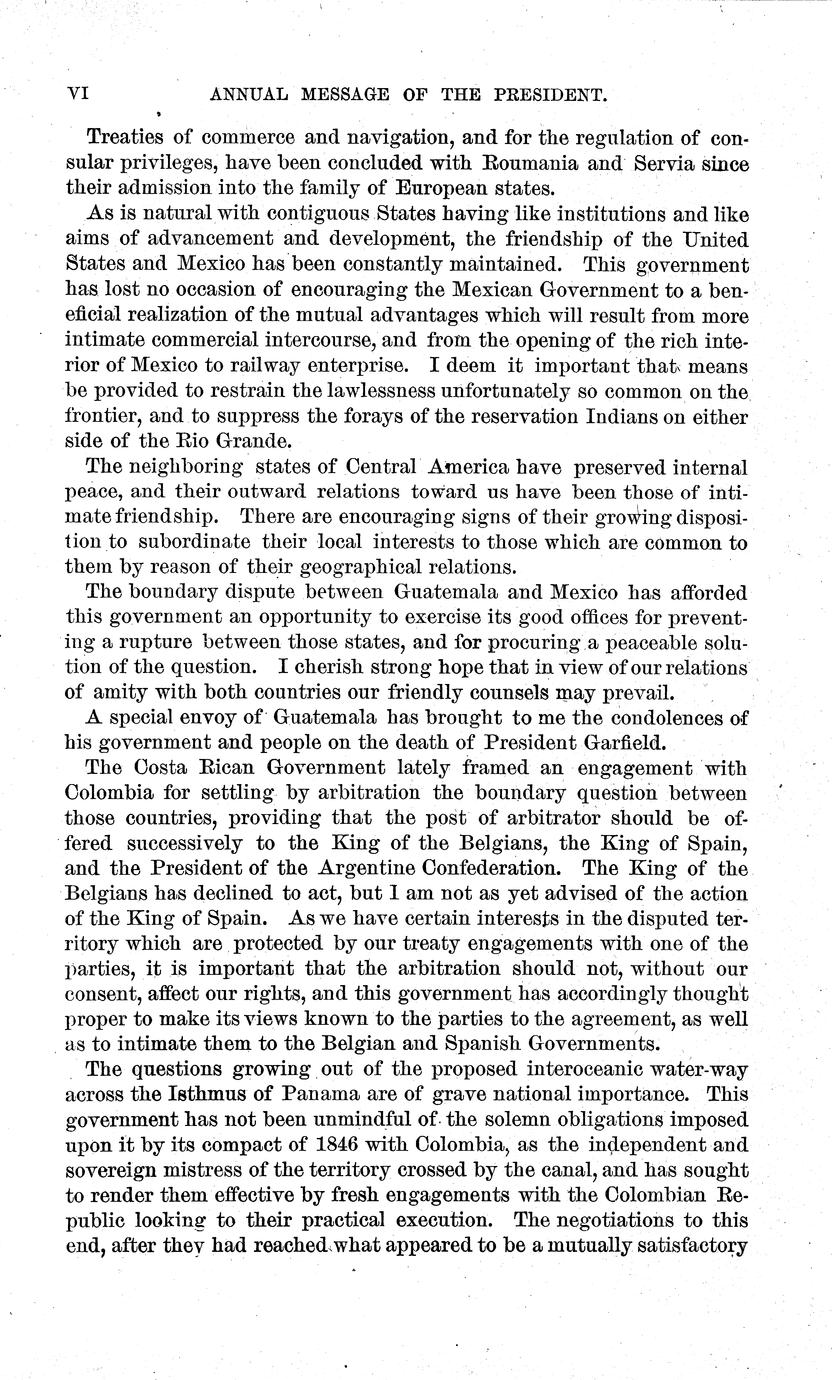 VI ANNUAL MESSAGE OF THE PRESIDENT.

Treaties of commerce and navigation, and for the regulation of consular privileges, have been concluded with Roumania and Servia since their admission into the family of European states.

As is natural with contiguous States having like institutions and like aims of advancement and development, the friendship of the United States and Mexico has been constantly maintained. This government has lost no occasion of encouraging the Mexican Government to a beneficial realization of the mutual advantages which will result from more intimate commercial intercourse, and from the opening of the rich interior of Mexico to railway enterprise. I deem it important that means be provided to restrain the lawlessness unfortunately so common on the frontier, and to suppress the forays of the reservation Indians on either side of the Rio Grande.

The neighboring states of Central America have preserved internal peace, and their outward relations toward us have been those of intimate friendship. There are encouraging signs of their growing disposition to subordinate their local interests to those which are common to them by reason of their geographical relations.

The boundary dispute between Guatemala and Mexico has afforded this government an opportunity to exercise its good offices for preventing a rupture between those states, and for procuring a peaceable solution of the question. I cherish strong hope that in view of our relations of amity with both countries our friendly counsels may prevail.

A special envoy of Guatemala has brought to me the condolences of his government and people on the death of President Garfield.

The Costa Rican Government lately framed an engagement with Colombia for settling by arbitration the boundary question between those countries, providing that the post of arbitrator should be offered successively to the King of the Belgians, the King of Spain, and the President of the Argentine Confederation. The King of the Belgians has declined to act, but I am not as yet advised of the action of the King of Spain. As we have certain interests in the disputed territory which are protected by our treaty engagements with one of the parties, it is important that the arbitration should not, without our consent, affect our rights, and this government has accordingly thought proper to make its views known to the parties to the agreement, as well as to intimate them to the Belgian and Spanish Governments.

The questions growing out of the proposed interoceanic water-way across the Isthmus of Panama are of grave national importance. This government has not been unmindful of the solemn obligations imposed upon it by its compact of 1846 with Colombia, as the independent and sovereign mistress of the territory crossed by the canal, and has sought to render them effective by fresh engagements with the Colombian Republic looking to their practical execution. The negotiations to this end, after they had reached what appeared to be a mutually satisfactory